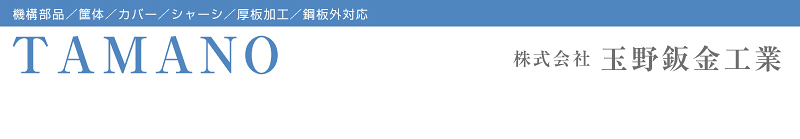 機構部品／筐体／カバー／シャーシ／厚板加工／鋼板外対応

TAMANO

株式会社 玉野鈑金工業